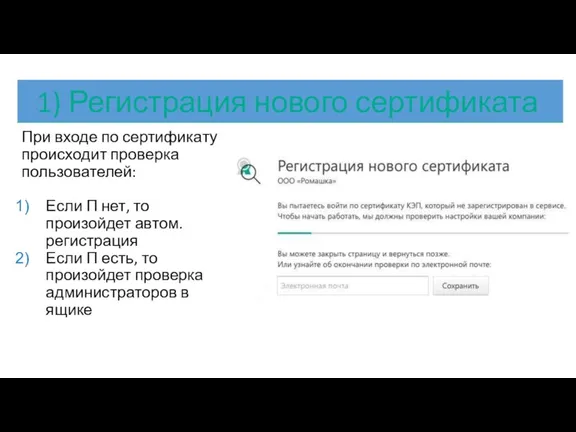 1) Регистрация нового сертификата

При входе по сертификату происходит проверка пользователей:

1) Если П нет, то произойдет автом. регистрация
2) Если П есть, то произойдет проверка администраторов в ящике

Регистрация нового сертификата
ООО «Ромашка»

Вы пытаетесь войти по сертификату КЭП, который не зарегистрирован в сервисе. Чтобы начать работать, мы должны проверить настройки вашей компании:

Вы можете закрыть страницу и вернуться позже. Или узнайте об окончании проверки по электронной почте:

Электронная почта
Сохранить